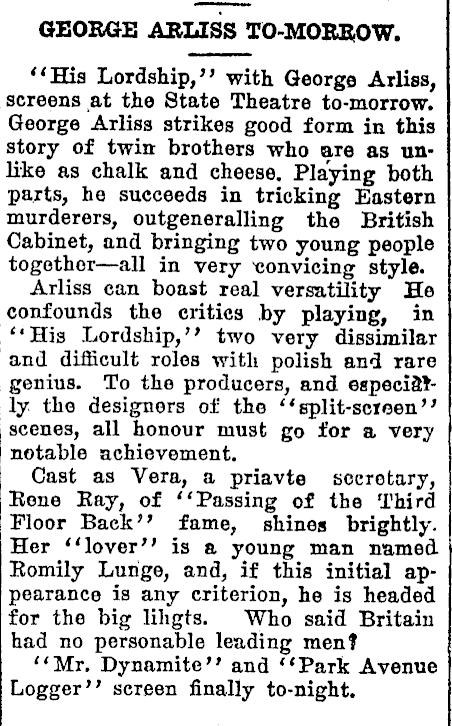 GEORGE ARLISS TO-MORROW.

"His Lordship," with George Arliss, screens at the State Theatre to-morrow. George Arliss strikes good form in this story of twin brothers who are as unlike as chalk and cheese. Playing both parts, he succeeds in tricking Eastern murderers, outgeneralling the British Cabinet, and bringing two young people together—all in very convicing style.

Arliss can boast real versatility He confounds the critics by playing, in "His Lordship," two very dissimilar and difficult roles with polish and rare genius. To the producers, and especially the designers of the "split-screen" scenes, all honour must go for a very notable achievement.

Cast as Vera, a priavte secretary, Rene Ray, of "Passing of the Third Floor Back" fame, shines brightly. Her "lover" is a young man named Romily Lunge, and, if this initial appearance is any criterion, he is headed for the big lihgts. Who said Britain had no personable leading men?

"Mr. Dynamite" and "Park Avenue Logger" screen finally to-night.